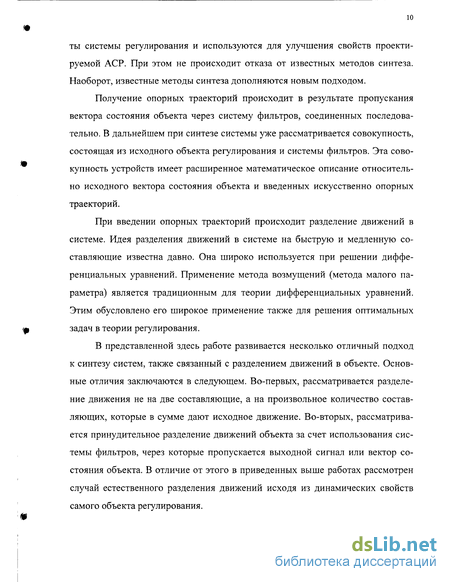 10

ты системы регулирования и используются для улучшения свойств проектируемой АСР. При этом не происходит отказа от известных методов синтеза. Наоборот, известные методы синтеза дополняются новым подходом.

Получение опорных траекторий происходит в результате пропускания вектора состояния объекта через систему фильтров, соединенных последовательно. В дальнейшем при синтезе системы уже рассматривается совокупность, состоящая из исходного объекта регулирования и системы фильтров. Эта совокупность устройств имеет расширенное математическое описание относительно исходного вектора состояния объекта и введенных искусственно опорных траекторий.

При введении опорных траекторий происходит разделение движений в системе. Идея разделения движений в системе на быструю и медленную составляющие известна давно. Она широко используется при решении дифференциальных уравнений. Применение метода возмущений (метода малого параметра) является традиционным для теории дифференциальных уравнений. Этим обусловлено его широкое применение также для решения оптимальных задач в теории регулирования.

В представленной здесь работе развивается несколько отличный подход к синтезу систем, также связанный с разделением движений в объекте. Основные отличия заключаются в следующем. Во-первых, рассматривается разделение движения не на две составляющие, а на произвольное количество составляющих, которые в сумме дают исходное движение. Во-вторых, рассматривается принудительное разделение движений объекта за счет использования системы фильтров, через которые пропускается выходной сигнал или вектор состояния объекта. В отличие от этого в приведенных выше работах рассмотрен случай естественного разделения движений исходя из динамических свойств самого объекта регулирования.

dsLib.net
библиотека диссертаций